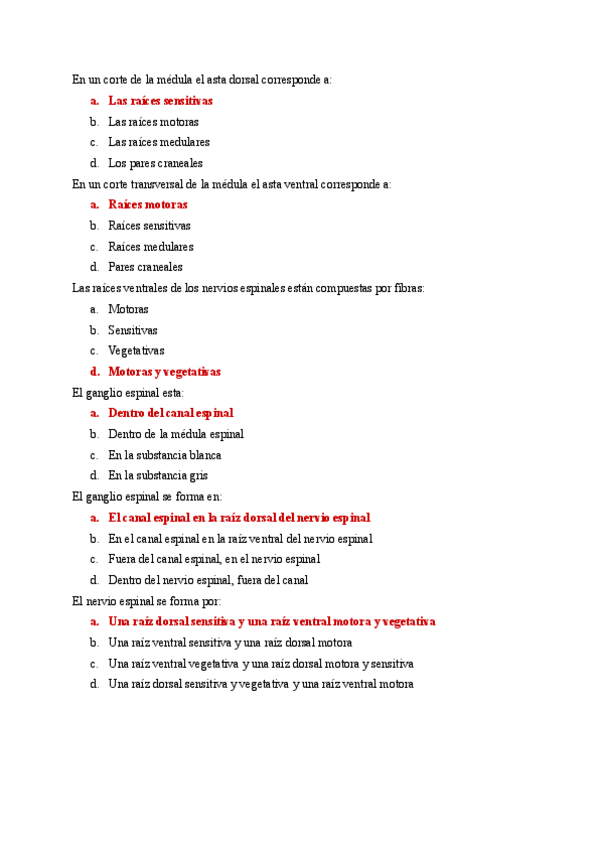 En un corte de la médula el asta dorsal corresponde a:

a. Las raíces sensitivas
b. Las raíces motoras
c. Las raíces medulares
d. Los pares craneales

En un corte transversal de la médula el asta ventral corresponde a:

a. Raíces motoras
b. Raíces sensitivas
c. Raíces medulares
d. Pares craneales

Las raíces ventrales de los nervios espinales están compuestas por fibras:

a. Motoras
b. Sensitivas
c. Vegetativas
d. Motoras y vegetativas

El ganglio espinal esta:

a. Dentro del canal espinal
b. Dentro de la médula espinal
c. En la substancia blanca
d. En la substancia gris

El ganglio espinal se forma en:

a. El canal espinal en la raíz dorsal del nervio espinal
b. En el canal espinal en la raíz ventral del nervio espinal
c. Fuera del canal espinal, en el nervio espinal
d. Dentro del nervio espinal, fuera del canal

El nervio espinal se forma por:

a. Una raíz dorsal sensitiva y una raíz ventral motora y vegetativa
b. Una raíz ventral sensitiva y una raíz dorsal motora
c. Una raíz ventral vegetativa y una raíz dorsal motora y sensitiva
d. Una raíz dorsal sensitiva y vegetativa y una raíz ventral motora